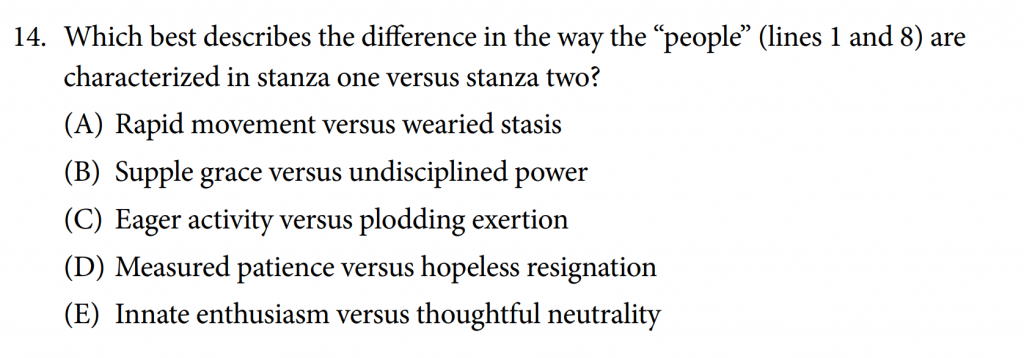 14. Which best describes the difference in the way the “people” (lines 1 and 8) are characterized in stanza one versus stanza two?

(A) Rapid movement versus wearied stasis

(B) Supple grace versus undisciplined power

(C) Eager activity versus plodding exertion

(D) Measured patience versus hopeless resignation

(E) Innate enthusiasm versus thoughtful neutrality